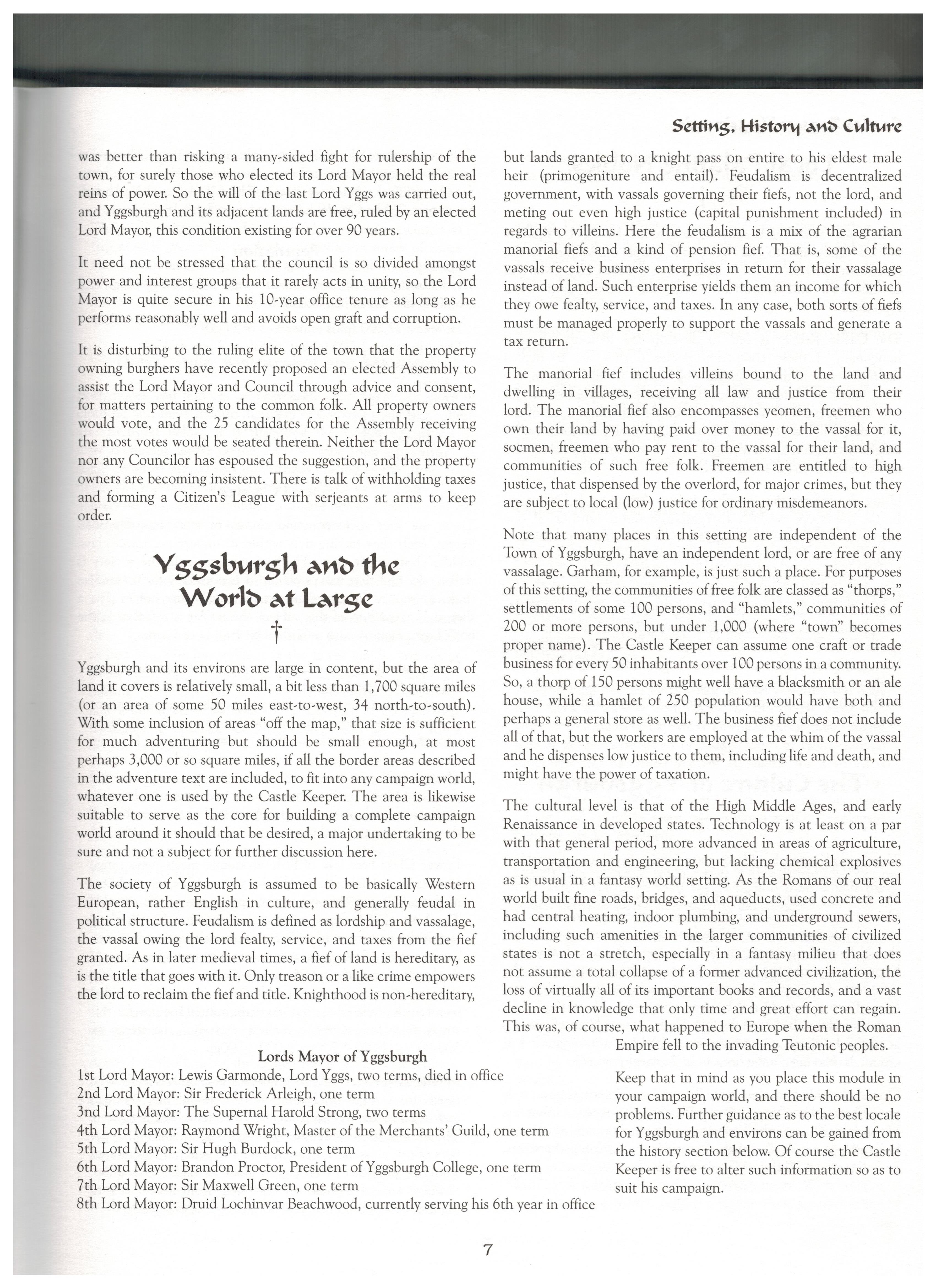 Setting, History and Culture

was better than risking a many-sided fight for rulership of the town, for surely those who elected its Lord Mayor held the real reins of power. So the will of the last Lord Yggs was carried out, and Yggsburgh and its adjacent lands are free, ruled by an elected Lord Mayor, this condition existing for over 90 years.

It need not be stressed that the council is so divided amongst power and interest groups that it rarely acts in unity, so the Lord Mayor is quite secure in his 10-year office tenure as long as he performs reasonably well and avoids open graft and corruption.

It is disturbing to the ruling elite of the town that the property owning burghers have recently proposed an elected Assembly to assist the Lord Mayor and Council through advice and consent, for matters pertaining to the common folk. All property owners would vote, and the 25 candidates for the Assembly receiving the most votes would be seated therein. Neither the Lord Mayor nor any Councilor has espoused the suggestion, and the property owners are becoming insistent. There is talk of withholding taxes and forming a Citizen's League with serjeants at arms to keep order.

Yggsburgh and the World at Large

†

Yggsburgh and its environs are large in content, but the area of land it covers is relatively small, a bit less than 1,700 square miles (or an area of some 50 miles east-to-west, 34 north-to-south). With some inclusion of areas "off the map," that size is sufficient for much adventuring but should be small enough, at most perhaps 3,000 or so square miles, if all the border areas described in the adventure text are included, to fit into any campaign world, whatever one is used by the Castle Keeper. The area is likewise suitable to serve as the core for building a complete campaign world around it should that be desired, a major undertaking to be sure and not a subject for further discussion here.

The society of Yggsburgh is assumed to be basically Western European, rather English in culture, and generally feudal in political structure. Feudalism is defined as lordship and vassalage, the vassal owing the lord fealty, service, and taxes from the fief granted. As in later medieval times, a fief of land is hereditary, as is the title that goes with it. Only treason or a like crime empowers the lord to reclaim the fief and title. Knighthood is non-hereditary, but lands granted to a knight pass on entire to his eldest male heir (primogeniture and entail). Feudalism is decentralized government, with vassals governing their fiefs, not the lord, and meting out even high justice (capital punishment included) in regards to villeins. Here the feudalism is a mix of the agrarian manorial fiefs and a kind of pension fief. That is, some of the vassals receive business enterprises in return for their vassalage instead of land. Such enterprise yields them an income for which they owe fealty, service, and taxes. In any case, both sorts of fiefs must be managed properly to support the vassals and generate a tax return.

The manorial fief includes villeins bound to the land and dwelling in villages, receiving all law and justice from their lord. The manorial fief also encompasses yeomen, freemen who own their land by having paid over money to the vassal for it, socmen, freemen who pay rent to the vassal for their land, and communities of such free folk. Freemen are entitled to high justice, that dispensed by the overlord, for major crimes, but they are subject to local (low) justice for ordinary misdemeanors.

Note that many places in this setting are independent of the Town of Yggsburgh, have an independent lord, or are free of any vassalage. Garham, for example, is just such a place. For purposes of this setting, the communities of free folk are classed as "thorps," settlements of some 100 persons, and "hamlets," communities of 200 or more persons, but under 1,000 (where "town" becomes proper name). The Castle Keeper can assume one craft or trade business for every 50 inhabitants over 100 persons in a community. So, a thorp of 150 persons might well have a blacksmith or an ale house, while a hamlet of 250 population would have both and perhaps a general store as well. The business fief does not include all of that, but the workers are employed at the whim of the vassal and he dispenses low justice to them, including life and death, and might have the power of taxation.

The cultural level is that of the High Middle Ages, and early Renaissance in developed states. Technology is at least on a par with that general period, more advanced in areas of agriculture, transportation and engineering, but lacking chemical explosives as is usual in a fantasy world setting. As the Romans of our real world built fine roads, bridges, and aqueducts, used concrete and had central heating, indoor plumbing, and underground sewers, including such amenities in the larger communities of civilized states is not a stretch, especially in a fantasy milieu that does not assume a total collapse of a former advanced civilization, the loss of virtually all of its important books and records, and a vast decline in knowledge that only time and great effort can regain. This was, of course, what happened to Europe when the Roman Empire fell to the invading Teutonic peoples.

Keep that in mind as you place this module in your campaign world, and there should be no problems. Further guidance as to the best locale for Yggsburgh and environs can be gained from the history section below. Of course the Castle Keeper is free to alter such information so as to suit his campaign.

Lords Mayor of Yggsburgh
1st Lord Mayor: Lewis Garmonde, Lord Yggs, two terms, died in office
2nd Lord Mayor: Sir Frederick Arleigh, one term
3nd Lord Mayor: The Supernal Harold Strong, two terms
4th Lord Mayor: Raymond Wright, Master of the Merchants' Guild, one term
5th Lord Mayor: Sir Hugh Burdock, one term
6th Lord Mayor: Brandon Proctor, President of Yggsburgh College, one term
7th Lord Mayor: Sir Maxwell Green, one term
8th Lord Mayor: Druid Lochinvar Beachwood, currently serving his 6th year in office

7